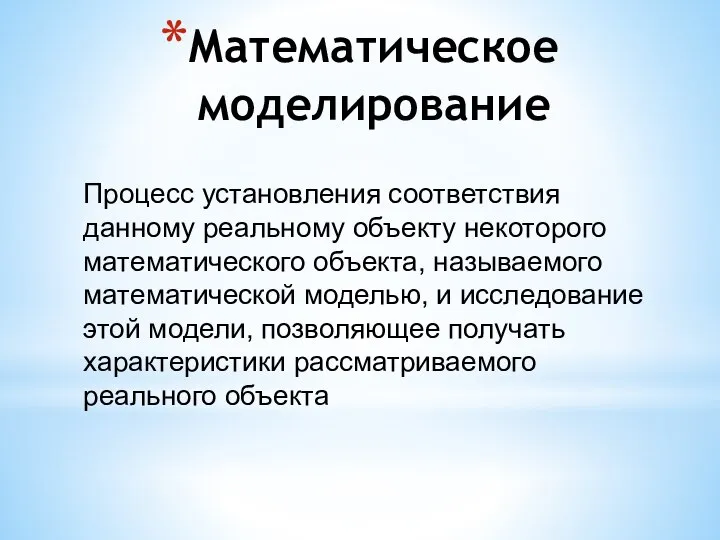 *Математическое моделирование

Процесс установления соответствия данному реальному объекту некоторого математического объекта, называемого математической моделью, и исследование этой модели, позволяющее получать характеристики рассматриваемого реального объекта